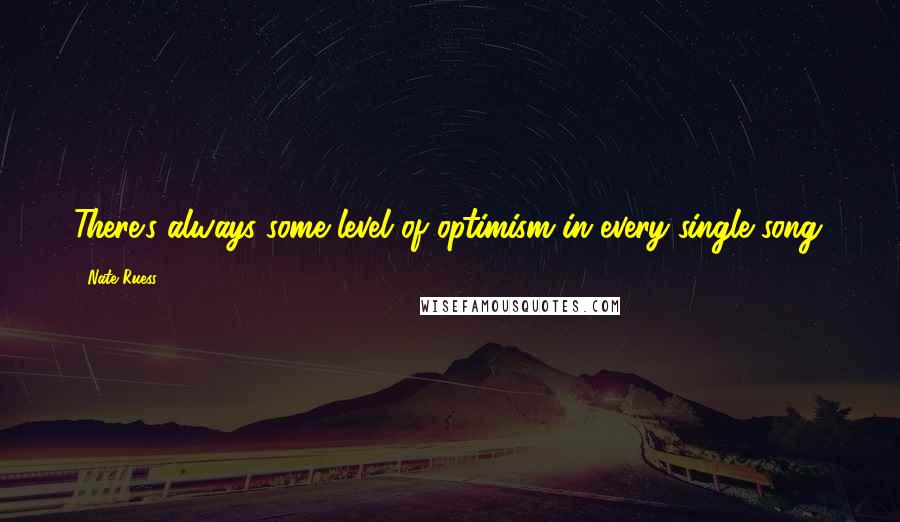 There's always some level of optimism in every single song.

Nate Ruess

WISEFAMOUSQUOTES.COM